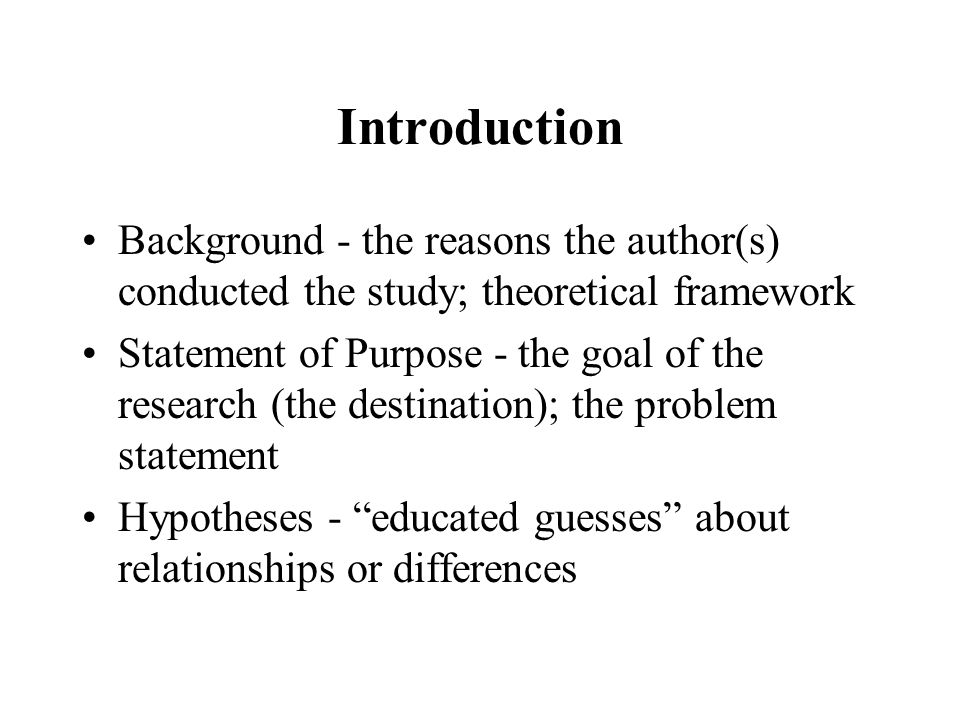 Introduction

• Background - the reasons the author(s) conducted the study; theoretical framework
• Statement of Purpose - the goal of the research (the destination); the problem statement
• Hypotheses - “educated guesses” about relationships or differences